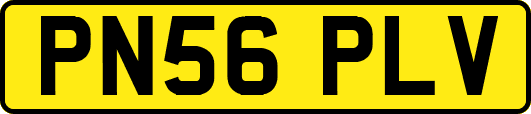 PN56 PLV